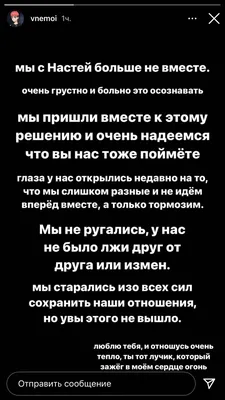 vnemoi 1ч.

мы с Настей больше не вместе.

очень грустно и больно это осознавать

мы пришли вместе к этому решению и очень надеемся что вы нас тоже поймёте

глаза у нас открылись недавно на то, что мы слишком разные и не идём вперёд вместе, а только тормозим.

Мы не ругались, у нас не было лжи друг от друга или измен.

мы старались изо всех сил сохранить наши отношения, но увы этого не вышло.

люблю тебя, и отношусь очень тепло, ты тот лучик, который зажёг в моём сердце огонь

Отправить сообщение